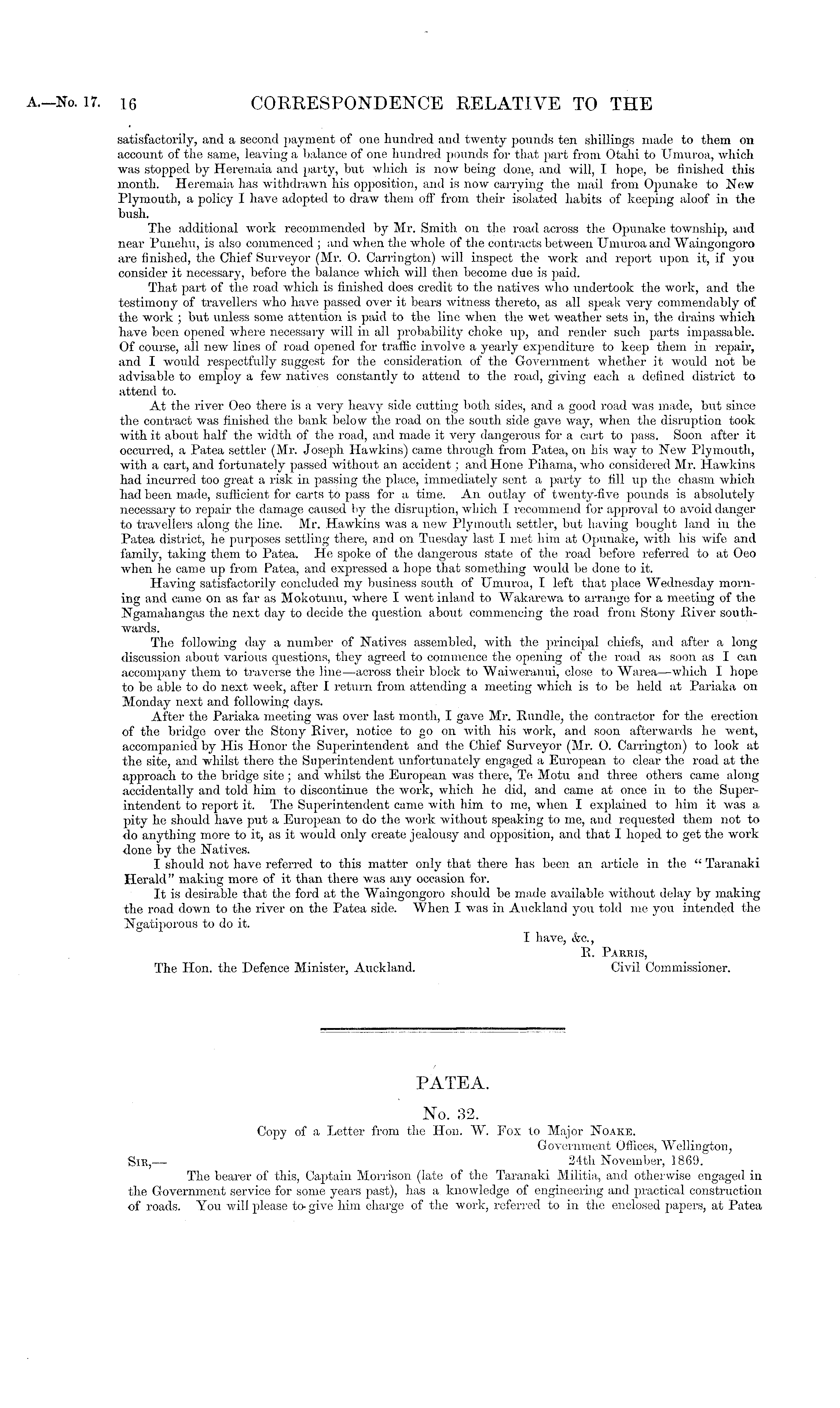 A.—No. 17. 16 CORRESPONDENCE RELATIVE TO THE

satisfactorily, and a second payment of one hundred and twenty pounds ten shillings made to them on account of the same, leaving a balance of one hundred pounds for that part from Otahi to Umuroa, which was stopped by Heremaia and party, but which is now being done, and will, I hope, be finished this month. Heremaia has withdrawn his opposition, and is now carrying the mail from Opunake to New Plymouth, a policy I have adopted to draw them off from their isolated habits of keeping aloof in the bush.

The additional work recommended by Mr. Smith on the road across the Opunake township, and near Punehu, is also commenced; and when the whole of the contracts between Umuroa and Waingongoro are finished, the Chief Surveyor (Mr. O. Carrington) will inspect the work and report upon it, if you consider it necessary, before the balance which will then become due is paid.

That part of the road which is finished does credit to the natives who undertook the work, and the testimony of travellers who have passed over it bears witness thereto, as all speak very commendably of the work; but unless some attention is paid to the line when the wet weather sets in, the drains which have been opened where necessary will in all probability choke up, and render such parts impassable. Of course, all new lines of road opened for traffic involve a yearly expenditure to keep them in repair, and I would respectfully suggest for the consideration of the Government whether it would not be advisable to employ a few natives constantly to attend to the road, giving each a defined district to attend to.

At the river Oeo there is a very heavy side cutting both sides, and a good road was made, but since the contract was finished the bank below the road on the south side gave way, when the disruption took with it about half the width of the road, and made it very dangerous for a cart to pass. Soon after it occurred, a Patea settler (Mr. Joseph Hawkins) came through from Patea, on his way to New Plymouth, with a cart, and fortunately passed without an accident; and Hone Pihama, who considered Mr. Hawkins had incurred too great a risk in passing the place, immediately sent a party to fill up the chasm which had been made, sufficient for carts to pass for a time. An outlay of twenty-five pounds is absolutely necessary to repair the damage caused by the disruption, which I recommend for approval to avoid danger to travellers along the line. Mr. Hawkins was a new Plymouth settler, but having bought land in the Patea district, he purposes settling there, and on Tuesday last I met him at Opunake, with his wife and family, taking them to Patea. He spoke of the dangerous state of the road before referred to at Oeo when he came up from Patea, and expressed a hope that something would be done to it.

Having satisfactorily concluded my business south of Umuroa, I left that place Wednesday morning and came on as far as Mokotunu, where I went inland to Wakarewa to arrange for a meeting of the Ngamahangas the next day to decide the question about commencing the road from Stony River southwards.

The following day a number of Natives assembled, with the principal chiefs, and after a long discussion about various questions, they agreed to commence the opening of the road as soon as I can accompany them to traverse the line—across their block to Waiweranui, close to Warea—which I hope to be able to do next week, after I return from attending a meeting which is to be held at Pariaka on Monday next and following days.

After the Pariaka meeting was over last month, I gave Mr. Rundle, the contractor for the erection of the bridge over the Stony River, notice to go on with his work, and soon afterwards he went, accompanied by His Honor the Superintendent and the Chief Surveyor (Mr. O. Carrington) to look at the site, and whilst there the Superintendent unfortunately engaged a European to clear the road at the approach to the bridge site; and whilst the European was there, Te Motu and three others came along accidentally and told him to discontinue the work, which he did, and came at once in to the Superintendent to report it. The Superintendent came with him to me, when I explained to him it was a pity he should have put a European to do the work without speaking to me, and requested them not to do anything more to it, as it would only create jealousy and opposition, and that I hoped to get the work done by the Natives.

I should not have referred to this matter only that there has been an article in the "Taranaki Herald" making more of it than there was any occasion for.

It is desirable that the ford at the Waingongoro should be made available without delay by making the road down to the river on the Patea side. When I was in Auckland you told me you intended the Ngatiporous to do it.

I have, &c.,
R. Parris,
Civil Commissioner.

The Hon. the Defence Minister, Auckland.

PATEA.

No. 32.

Copy of a Letter from the Hon. W. Fox to Major Noake.

Government Offices, Wellington,
24th November, 1869.

Sir,—

The bearer of this, Captain Morrison (late of the Taranaki Militia, and otherwise engaged in the Government service for some years past), has a knowledge of engineering and practical construction of roads. You will please to give him charge of the work, referred to in the enclosed papers, at Patea